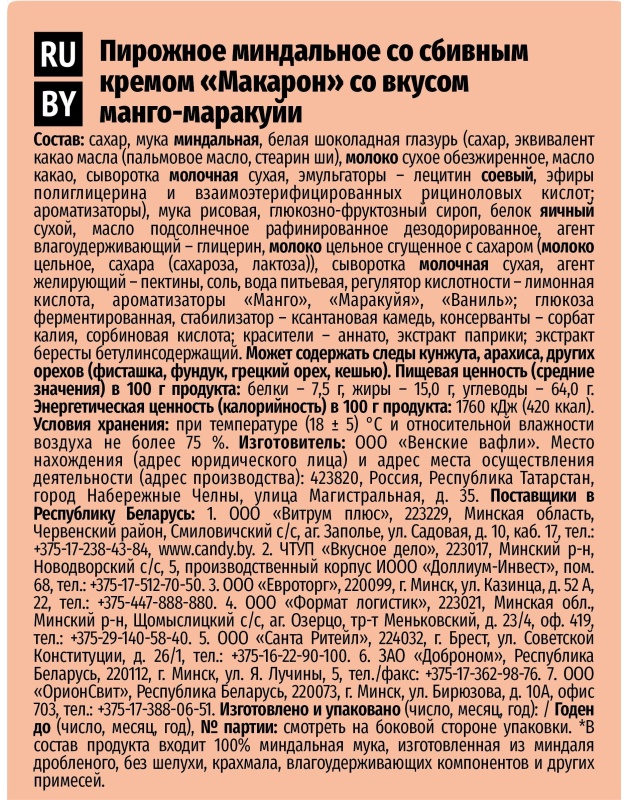 RU
BY

Пирожное миндальное со сбивным кремом «Макарон» со вкусом манго-маракуйи

Состав: сахар, мука миндальная, белая шоколадная глазурь (сахар, эквивалент какао масла (пальмовое масло, стеарин ши), молоко сухое обезжиренное, масло какао, сыворотка молочная сухая, эмульгаторы – лецитин соевый, эфиры полиглицерина и взаимоэтерифицированных рициноловых кислот; ароматизаторы), мука рисовая, глюкозно-фруктозный сироп, белок яичный сухой, масло подсолнечное рафинированное дезодорированное, агент влагоудерживающий – глицерин, молоко цельное сгущенное с сахаром (молоко цельное, сахара (сахароза, лактоза)), сыворотка молочная сухая, агент желирующий – пектины, соль, вода питьевая, регулятор кислотности – лимонная кислота, ароматизаторы «Манго», «Маракуйя», «Ваниль»; глюкоза ферментированная, стабилизатор – ксантановая камедь, консерванты – сорбат калия, сорбиновая кислота; красители – аннато, экстракт паприки; экстракт бересты бетулинсодержащий. Может содержать следы кунжута, арахиса, других орехов (фисташка, фундук, грецкий орех, кешью). Пищевая ценность (средние значения) в 100 г продукта: белки – 7,5 г, жиры – 15,0 г, углеводы – 64,0 г. Энергетическая ценность (калорийность) в 100 г продукта: 1760 кДж (420 ккал). Условия хранения: при температуре (18 ± 5) °С и относительной влажности воздуха не более 75 %. Изготовитель: ООО «Венские вафли». Место нахождения (адрес юридического лица) и адрес места осуществления деятельности (адрес производства): 423820, Россия, Республика Татарстан, город Набережные Челны, улица Магистральная, д. 35. Поставщики в Республику Беларусь: 1. ООО «Витрум плюс», 223229, Минская область, Червенский район, Смиловичский с/с, аг. Заполье, ул. Садовая, д. 10, каб. 17, тел.: +375-17-238-43-84, www.candy.by. 2. ЧТУП «Вкусное дело», 223017, Минский р-н, Новодворский с/с, 5, производственный корпус ИООО «Доллиум-Инвест», пом. 68, тел.: +375-17-512-70-50. 3. ООО «Евроторг», 220099, г. Минск, ул. Казинца, д. 52 А, 22, тел.: +375-447-888-880. 4. ООО «Формат логистик», 223021, Минская обл., Минский р-н, Щомыслицкий с/с, аг. Озерцо, тр-т Меньковский, д. 23/4, оф. 419, тел.: +375-29-140-58-40. 5. ООО «Санта Ритейл», 224032, г. Брест, ул. Советской Конституции, д. 26/1, тел.: +375-16-22-90-100. 6. ЗАО «Доброном», Республика Беларусь, 220112, г. Минск, ул. Я. Лучины, 5, тел./факс: +375-17-362-98-76. 7. ООО «ОрионСвит», Республика Беларусь, 220073, г. Минск, ул. Бирюзова, д. 10А, офис 703, тел.: +375-17-388-06-51. Изготовлено и упаковано (число, месяц, год): / Годен до (число, месяц, год), № партии: смотреть на боковой стороне упаковки. *В состав продукта входит 100% миндальная мука, изготовленная из миндаля дробленого, без шелухи, крахмала, влагоудерживающих компонентов и других примесей.